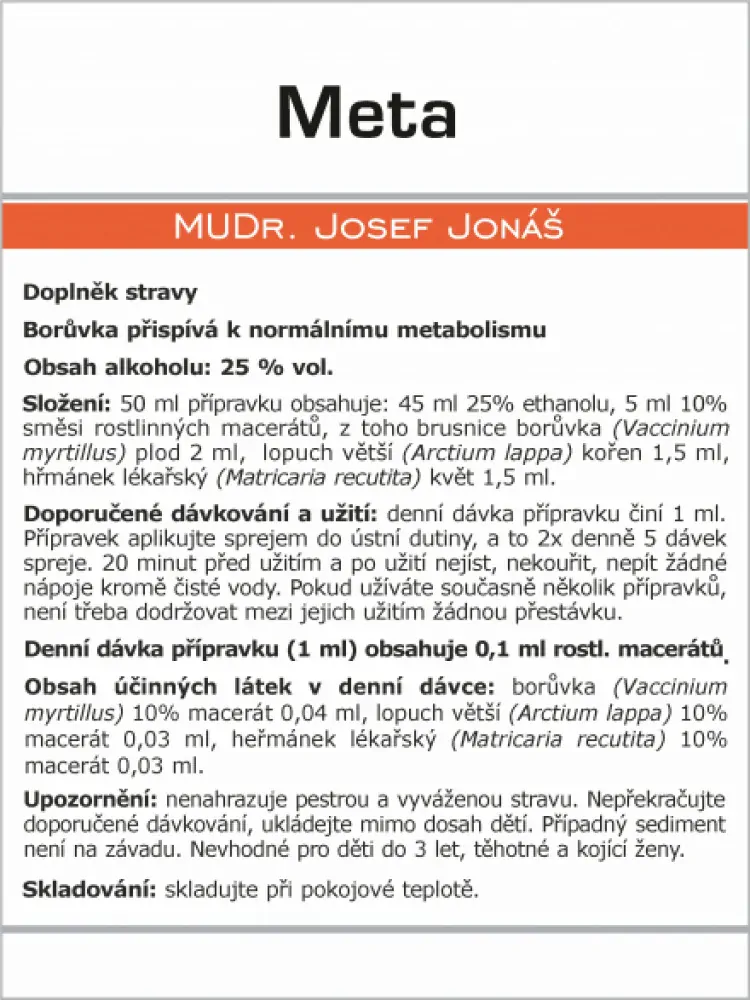 Meta

MUDr. Josef Jonáš

Doplněk stravy

Borůvka přispívá k normálnímu metabolismu

Obsah alkoholu: 25 % vol.

Složení: 50 ml přípravku obsahuje: 45 ml 25% ethanolu, 5 ml 10% směsi rostlinných macerátů, z toho brusnice borůvka (Vaccinium myrtillus) plod 2 ml, lopuch větší (Arctium lappa) kořen 1,5 ml, hřmánek lékařský (Matricaria recutita) květ 1,5 ml.

Doporučené dávkování a užití: denní dávka přípravku činí 1 ml. Přípravek aplikujte sprejem do ústní dutiny, a to 2x denně 5 dávek spreje. 20 minut před užitím a po užití nejíst, nekouřit, nepít žádné nápoje kromě čisté vody. Pokud užíváte současně několik přípravků, není třeba dodržovat mezi jejich užitím žádnou přestávku.

Denní dávka přípravku (1 ml) obsahuje 0,1 ml rostl. macerátů.

Obsah účinných látek v denní dávce: borůvka (Vaccinium myrtillus) 10% macerát 0,04 ml, lopuch větší (Arctium lappa) 10% macerát 0,03 ml, heřmánek lékařský (Matricaria recutita) 10% macerát 0,03 ml.

Upozornění: nenahrazuje pestrou a vyváženou stravu. Nepřekračujte doporučené dávkování, ukládejte mimo dosah dětí. Případný sediment není na závadu. Nevhodné pro děti do 3 let, těhotné a kojící ženy.

Skladování: skladujte při pokojové teplotě.